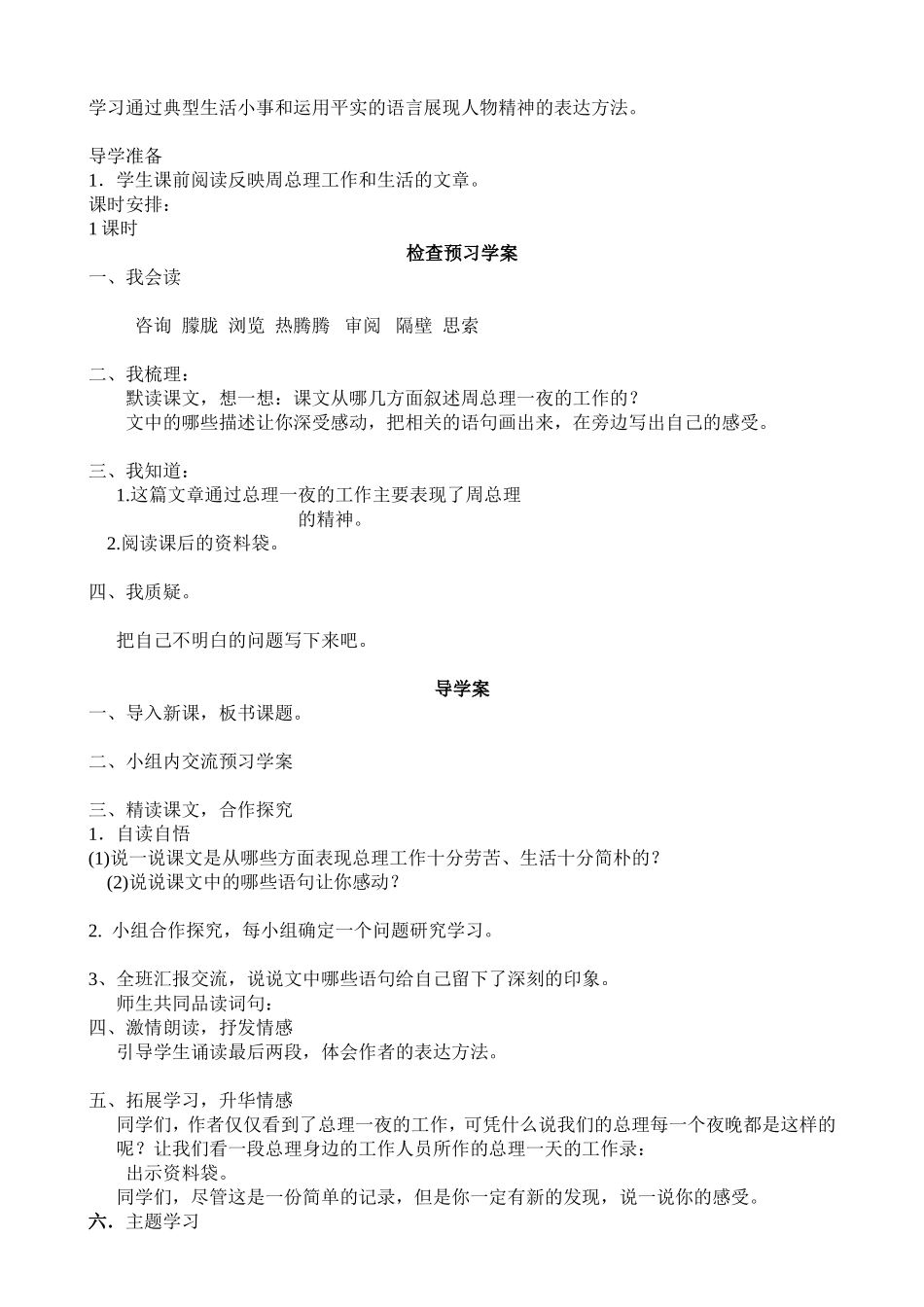 学习通过典型生活小事和运用平实的语言展现人物精神的表达方法。

导学准备
1．学生课前阅读反映周总理工作和生活的文章。
课时安排：
1 课时

检查预习学案

一、我会读

咨询 朦胧 浏览 热腾腾 审阅 隔壁 思索

二、我梳理：
默读课文，想一想：课文从哪几方面叙述周总理一夜的工作的？
文中的哪些描述让你深受感动，把相关的语句画出来，在旁边写出自己的感受。

三、我知道：
1.这篇文章通过总理一夜的工作主要表现了周总理 的精神。
2.阅读课后的资料袋。

四、我质疑。

把自己不明白的问题写下来吧。

导学案

一、导入新课，板书课题。

二、小组内交流预习学案

三、精读课文，合作探究
1．自读自悟
(1)说一说课文是从哪些方面表现总理工作十分劳苦、生活十分简朴的？
(2)说说课文中的哪些语句让你感动？

2. 小组合作探究，每小组确定一个问题研究学习。

3、全班汇报交流，说说文中哪些语句给自己留下了深刻的印象。
师生共同品读词句：
四、激情朗读，抒发情感
引导学生诵读最后两段，体会作者的表达方法。

五、拓展学习，升华情感
同学们，作者仅仅看到了总理一夜的工作，可凭什么说我们的总理每一个夜晚都是这样的呢？让我们看一段总理身边的工作人员所作的总理一天的工作录：
出示资料袋。
同学们，尽管这是一份简单的记录，但是你一定有新的发现，说一说你的感受。
六．主题学习